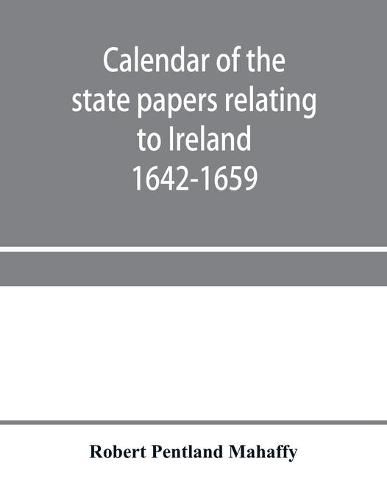 Calendar of the state papers relating to Ireland 1642-1659

Robert Pentland Mahaffy